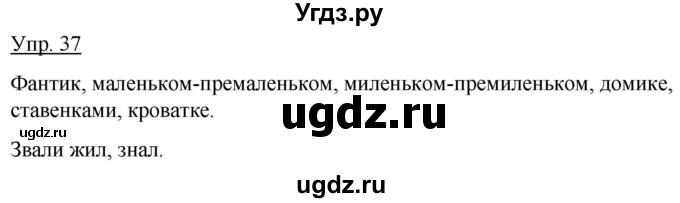 Угдз.ру

Упр. 37

Фантик, маленьком-премаленьком, миленьком-премиленьком, домике, ставенками, кроватке.

ugdz.ru

ugdz.ru

Звали жил, знал.

ugdz.ru